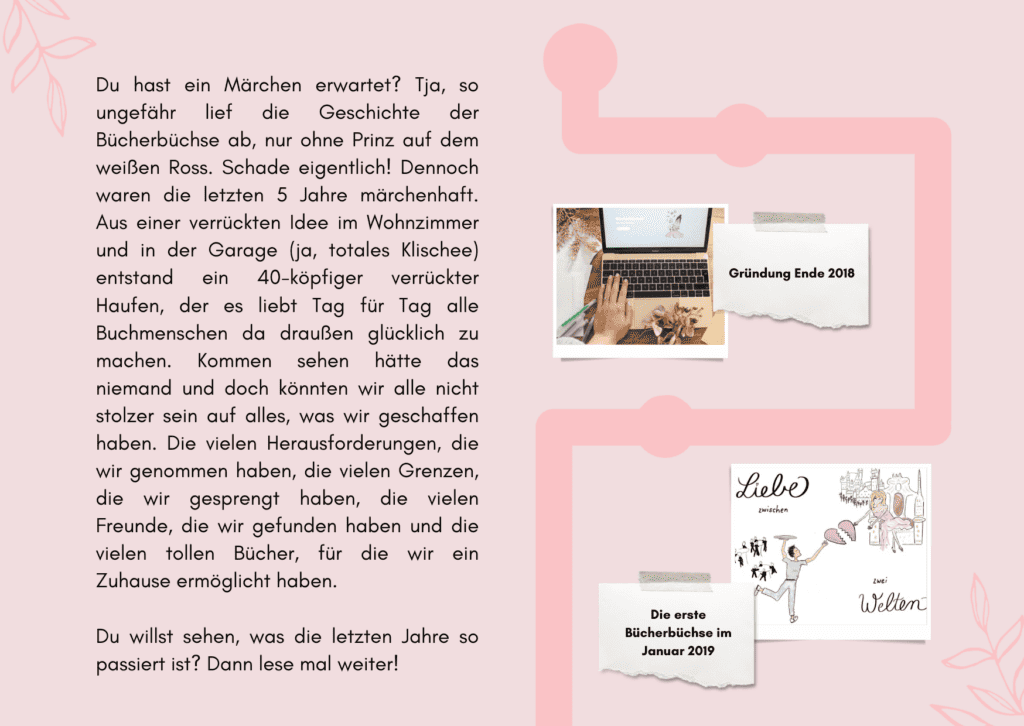 Du hast ein Märchen erwartet? Tja, so ungefähr lief die Geschichte der Bücherbüchse ab, nur ohne Prinz auf dem weißen Ross. Schade eigentlich! Dennoch waren die letzten 5 Jahre märchenhaft. Aus einer verrückten Idee im Wohnzimmer und in der Garage (ja, totales Klischee) entstand ein 40-köpfiger verrückter Haufen, der es liebt Tag für Tag alle Buchmenschen da draußen glücklich zu machen. Kommen sehen hätte das niemand und doch könnten wir alle nicht stolzer sein auf alles, was wir geschaffen haben. Die vielen Herausforderungen, die wir genommen haben, die vielen Grenzen, die wir gesprengt haben, die vielen Freunde, die wir gefunden haben und die vielen tollen Bücher, für die wir ein Zuhause ermöglicht haben.

Du willst sehen, was die letzten Jahre so passiert ist? Dann lese mal weiter!

Gründung Ende 2018

Liebe zwischen zwei Welten

Die erste Bücherbüchse im Januar 2019